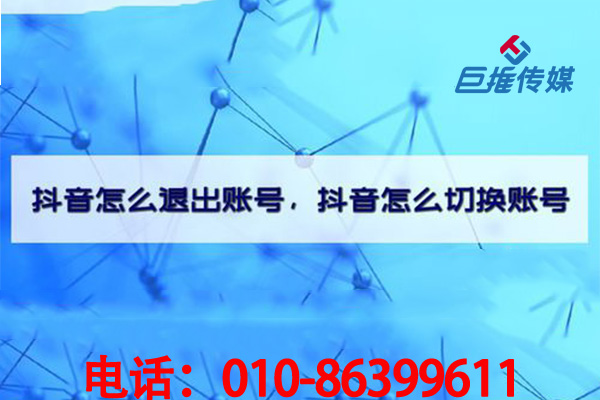 巨推传媒

抖音怎么退出账号，抖音怎么切换账号

电话：010-86399611